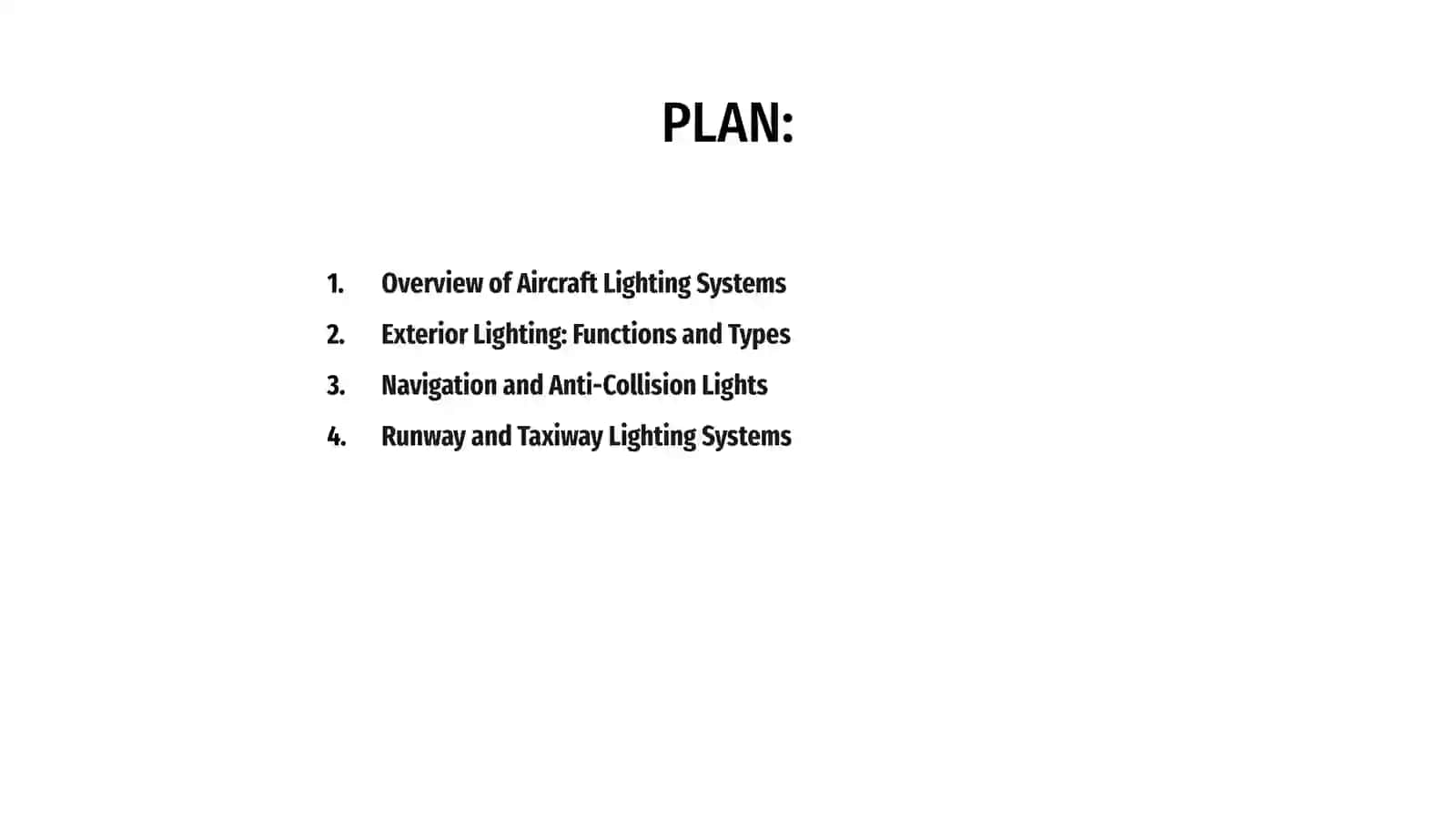 PLAN:

1. Overview of Aircraft Lighting Systems
2. Exterior Lighting: Functions and Types
3. Navigation and Anti-Collision Lights
4. Runway and Taxiway Lighting Systems